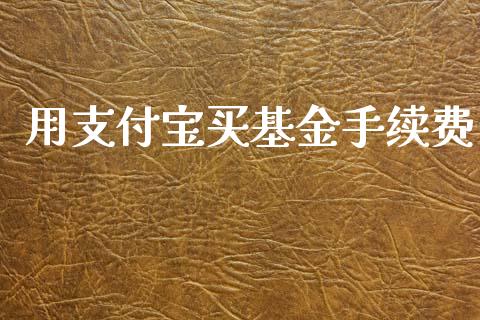 用支付宝买基金手续费